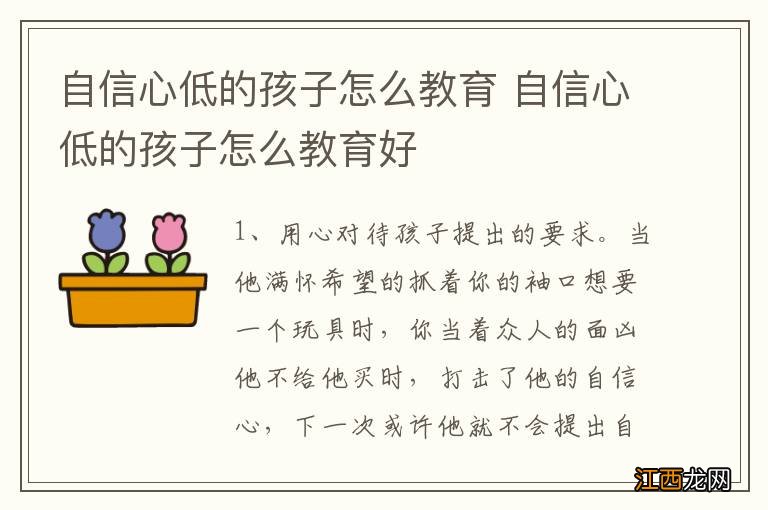 自信心低的孩子怎么教育 自信心低的孩子怎么教育好

1、用心对待孩子提出的要求。当他满怀希望的抓着你的袖口想要一个玩具时，你当着众人的面凶他不给他买时，打击了他的自信心，下一次或许他就不会提出自

江西龙网